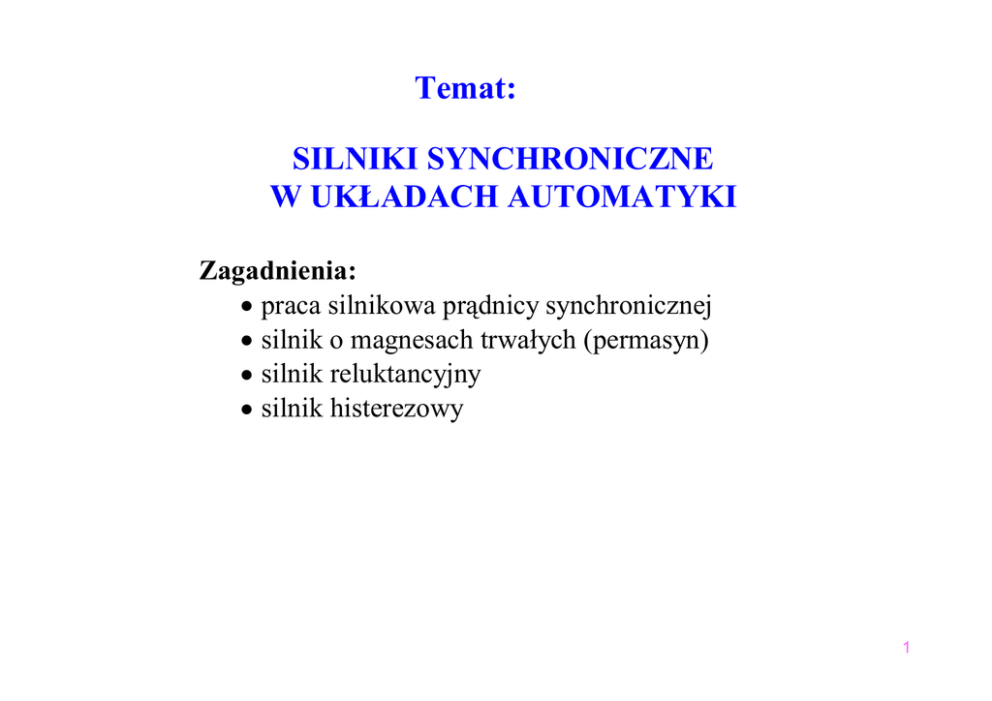 Temat:

SILNIKI SYNCHRONICZNE
W UKŁADACH AUTOMATYKI

Zagadnienia:
• praca silnikowa prądnicy synchronicznej
• silnik o magnesach trwałych (permasyn)
• silnik reluktancyjny
• silnik histerezowy

1